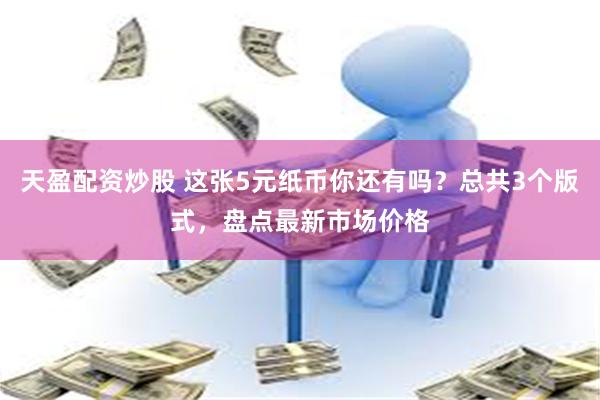 天盈配资炒股 这张5元纸币你还有吗？总共3个版式，盘点最新市场价格